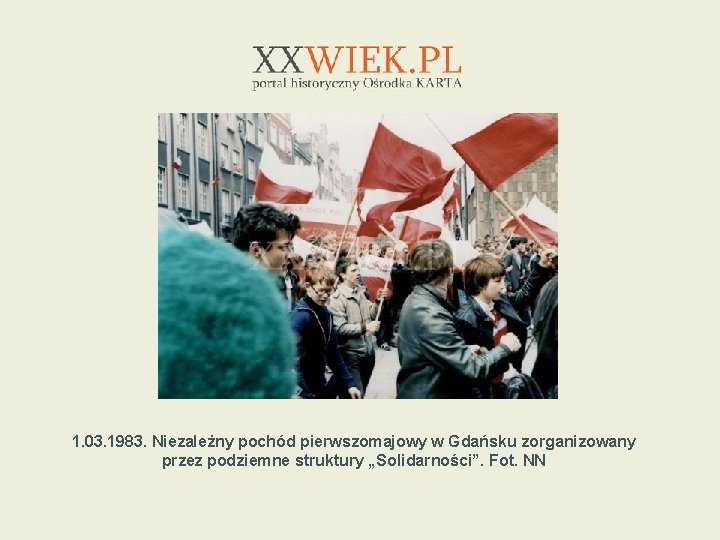 XXWIEK.PL
portal historyczny Ośrodka KARTA

1.03.1983. Niezależny pochód pierwszomajowy w Gdańsku zorganizowany przez podziemne struktury „Solidarności”. Fot. NN